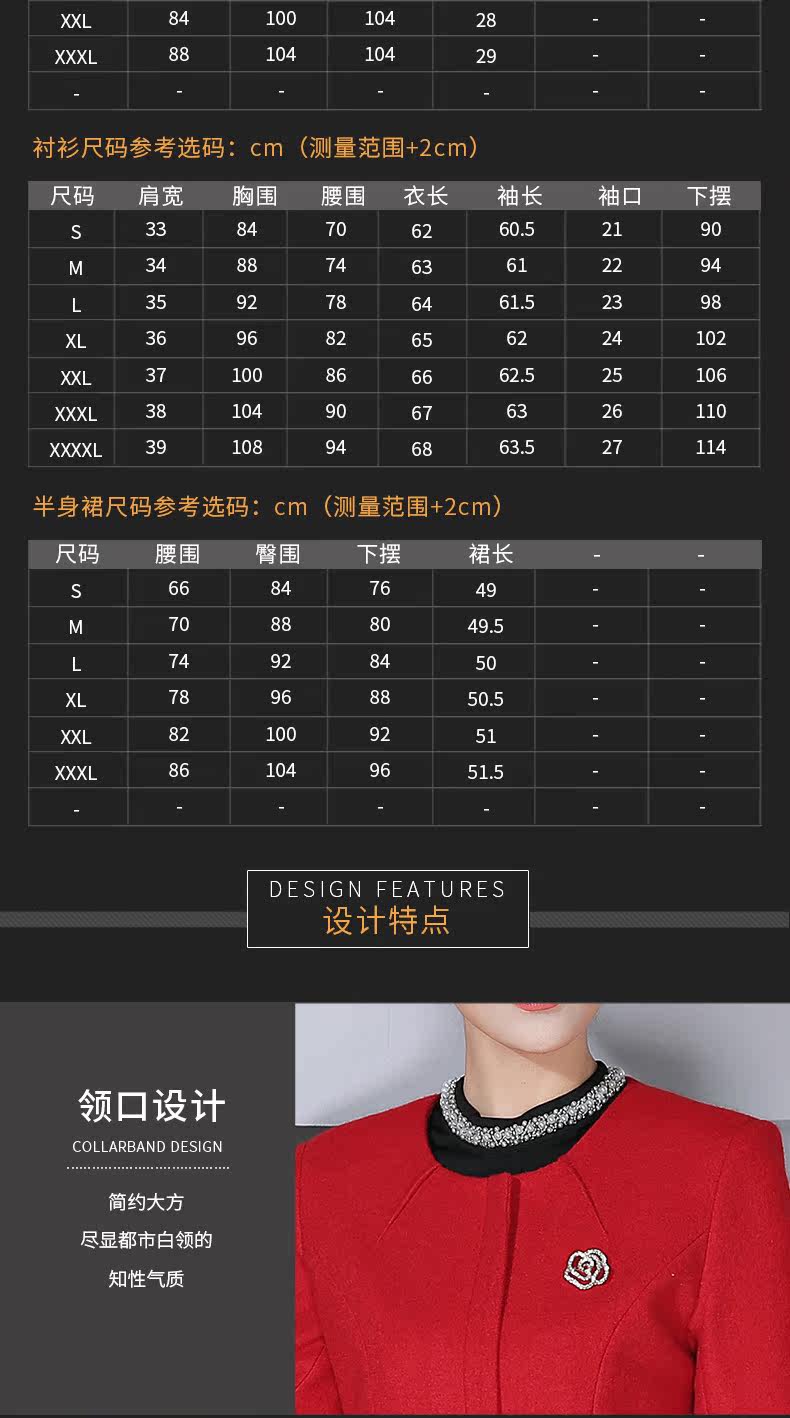 | XXL | 84 | 100 | 104 | 28 | - | - |
|---|---|---|---|---|---|---|
| XXXL | 88 | 104 | 104 | 29 | - | - |
| - | - | - | - | - | - | - |

衬衫尺码参考选码：cm（测量范围+2cm）

| 尺码 | 肩宽 | 胸围 | 腰围 | 衣长 | 袖长 | 袖口 | 下摆 |
|---|---|---|---|---|---|---|---|
| S | 33 | 84 | 70 | 62 | 60.5 | 21 | 90 |
| M | 34 | 88 | 74 | 63 | 61 | 22 | 94 |
| L | 35 | 92 | 78 | 64 | 61.5 | 23 | 98 |
| XL | 36 | 96 | 82 | 65 | 62 | 24 | 102 |
| XXL | 37 | 100 | 86 | 66 | 62.5 | 25 | 106 |
| XXXL | 38 | 104 | 90 | 67 | 63 | 26 | 110 |
| XXXXL | 39 | 108 | 94 | 68 | 63.5 | 27 | 114 |

半身裙尺码参考选码：cm（测量范围+2cm）

| 尺码 | 腰围 | 臀围 | 下摆 | 裙长 | - | - |
|---|---|---|---|---|---|---|
| S | 66 | 84 | 76 | 49 | - | - |
| M | 70 | 88 | 80 | 49.5 | - | - |
| L | 74 | 92 | 84 | 50 | - | - |
| XL | 78 | 96 | 88 | 50.5 | - | - |
| XXL | 82 | 100 | 92 | 51 | - | - |
| XXXL | 86 | 104 | 96 | 51.5 | - | - |
| - | - | - | - | - | - | - |

DESIGN FEATURES
设计特点

领口设计
COLLARBAND DESIGN

简约大方
尽显都市白领的
知性气质